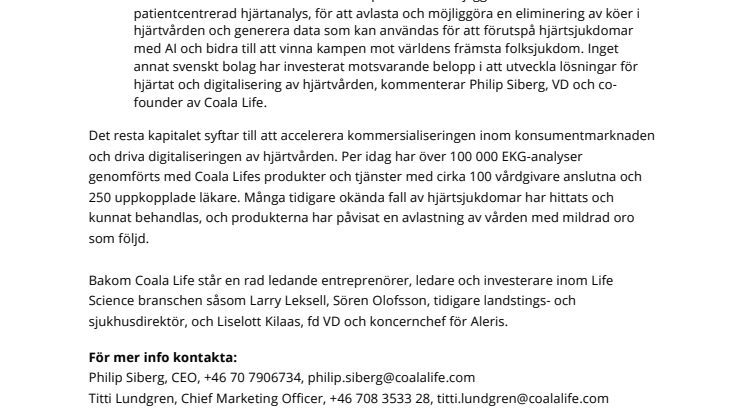 patientcentrerad hjärtanalys, för att avlasta och möjliggöra en eliminering av köer i hjärtvården och generera data som kan användas för att förutspå hjärtsjukdomar med AI och bidra till att vinna kampen mot världens främsta folksjukdom. Inget annat svenskt bolag har investerat motsvarande belopp i att utveckla lösningar för hjärtat och digitalisering av hjärtvården, kommenterar Philip Siberg, VD och co-founder av Coala Life.

Det resta kapitalet syftar till att accelerera kommersialiseringen inom konsumentmarknaden och driva digitaliseringen av hjärtvården. Per idag har över 100 000 EKG-analyser genomförts med Coala Lifes produkter och tjänster med cirka 100 vårdgivare anslutna och 250 uppkopplade läkare. Många tidigare okända fall av hjärtsjukdomar har hittats och kunnat behandlas, och produkterna har påvisat en avlastning av vården med mildrad oro som följd.

Bakom Coala Life står en rad ledande entreprenörer, ledare och investerare inom Life Science branschen såsom Larry Leksell, Sören Olofsson, tidigare landstings- och sjukhusdirektör, och Liselott Kilaas, fd VD och koncernchef för Aleris.

För mer info kontakta:
Philip Siberg, CEO, +46 70 7906734, philip.siberg@coalalife.com
Titti Lundgren, Chief Marketing Officer, +46 708 3533 28, titti.lundgren@coalalife.com